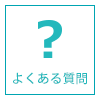 ?

よくある質問